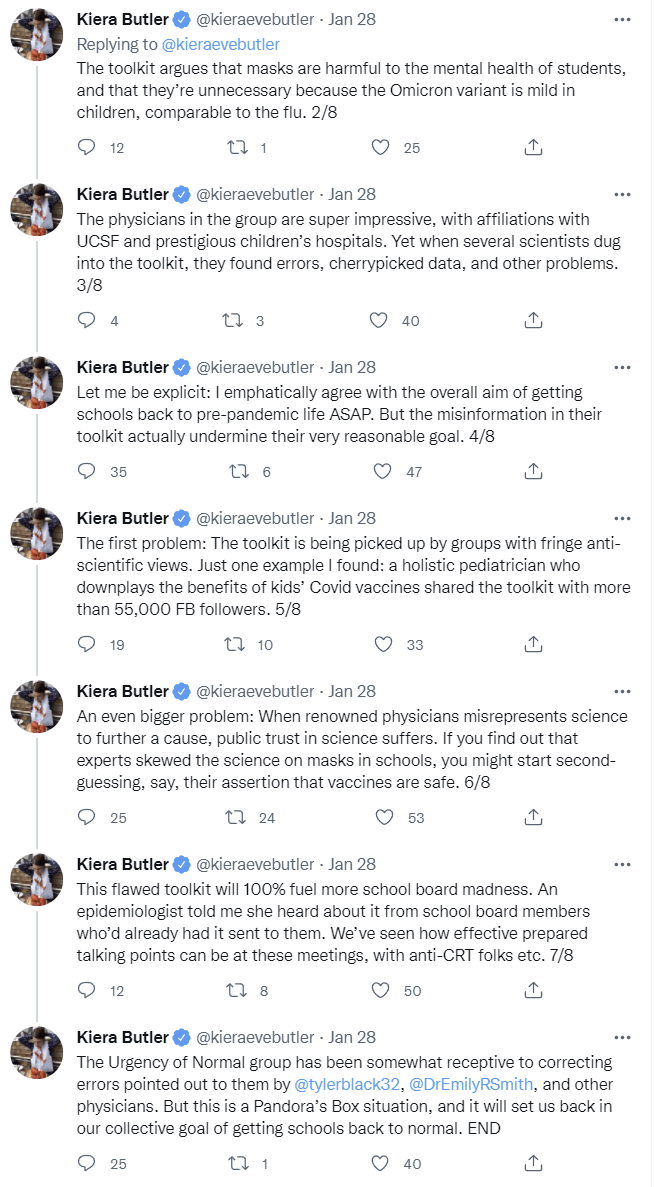 Kiera Butler @kieraevebutler · Jan 28
Replying to @kieraevebutler
The toolkit argues that masks are harmful to the mental health of students, and that they're unnecessary because the Omicron variant is mild in children, comparable to the flu. 2/8

12 1 25

Kiera Butler @kieraevebutler · Jan 28
The physicians in the group are super impressive, with affiliations with UCSF and prestigious children's hospitals. Yet when several scientists dug into the toolkit, they found errors, cherrypicked data, and other problems. 3/8

4 3 40

Kiera Butler @kieraevebutler · Jan 28
Let me be explicit: I emphatically agree with the overall aim of getting schools back to pre-pandemic life ASAP. But the misinformation in their toolkit actually undermine their very reasonable goal. 4/8

35 6 47

Kiera Butler @kieraevebutler · Jan 28
The first problem: The toolkit is being picked up by groups with fringe anti-scientific views. Just one example I found: a holistic pediatrician who downplays the benefits of kids' Covid vaccines shared the toolkit with more than 55,000 FB followers. 5/8

19 10 33

Kiera Butler @kieraevebutler · Jan 28
An even bigger problem: When renowned physicians misrepresents science to further a cause, public trust in science suffers. If you find out that experts skewed the science on masks in schools, you might start second-guessing, say, their assertion that vaccines are safe. 6/8

25 24 53

Kiera Butler @kieraevebutler · Jan 28
This flawed toolkit will 100% fuel more school board madness. An epidemiologist told me she heard about it from school board members who'd already had it sent to them. We've seen how effective prepared talking points can be at these meetings, with anti-CRT folks etc. 7/8

12 8 50

Kiera Butler @kieraevebutler · Jan 28
The Urgency of Normal group has been somewhat receptive to correcting errors pointed out to them by @tylerblack32, @DrEmilyRSmith, and other physicians. But this is a Pandora's Box situation, and it will set us back in our collective goal of getting schools back to normal. END

25 1 40